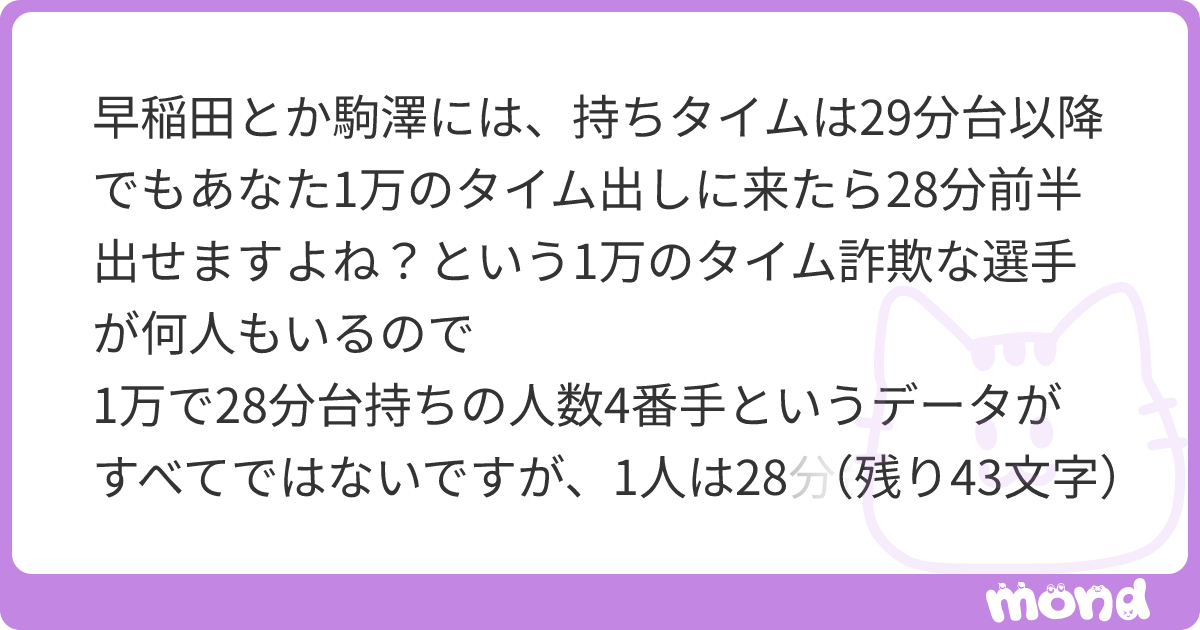 早稲田とか駒澤には、持ちタイムは29分台以降でもあなた1万のタイム出しに来たら28分前半出せますよね？という1万のタイム詐欺な選手が何人もいるので
1万で28分台持ちの人数4番手というデータがすべてではないですが、1人は28分（残り43文字）

mond